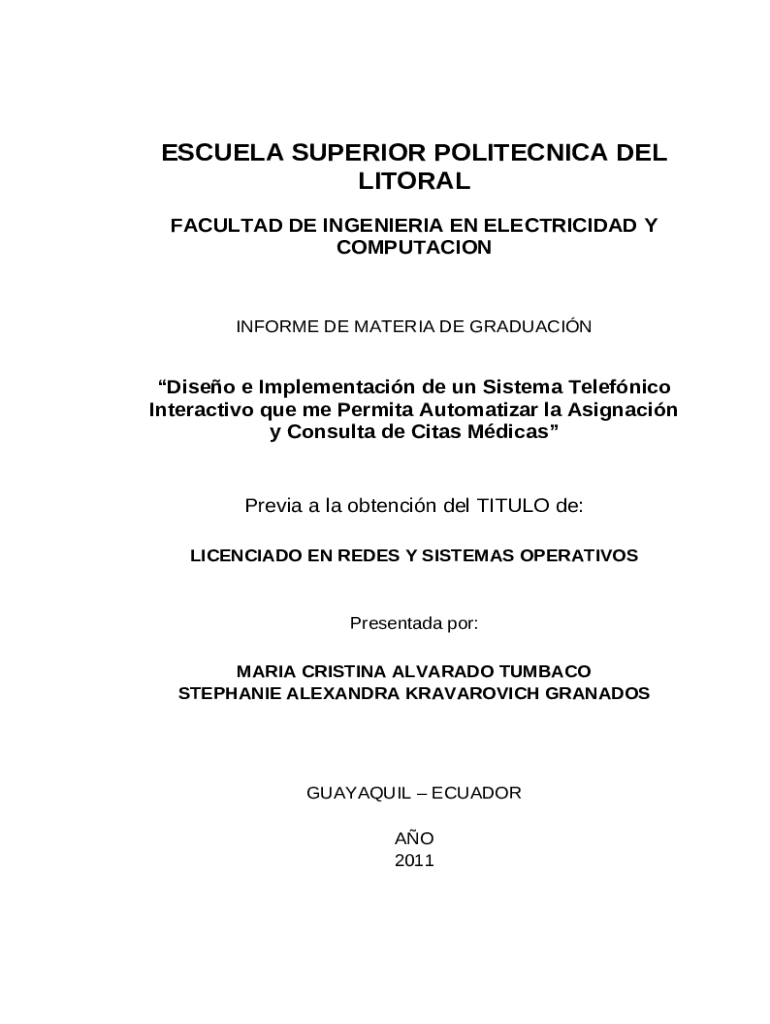 ESCUELA SUPERIOR POLITECNICA DEL LITORAL

FACULTAD DE INGENIERIA EN ELECTRICIDAD Y COMPUTACION

INFORME DE MATERIA DE GRADUACIÓN

“Diseño e Implementación de un Sistema Telefónico Interactivo que me Permita Automatizar la Asignación y Consulta de Citas Médicas”

Previa a la obtención del TITULO de:

LICENCIADO EN REDES Y SISTEMAS OPERATIVOS

Presentada por:

MARIA CRISTINA ALVARADO TUMBACO
STEPHANIE ALEXANDRA KRAVAROVICH GRANADOS

GUAYAQUIL – ECUADOR

AÑO
2011